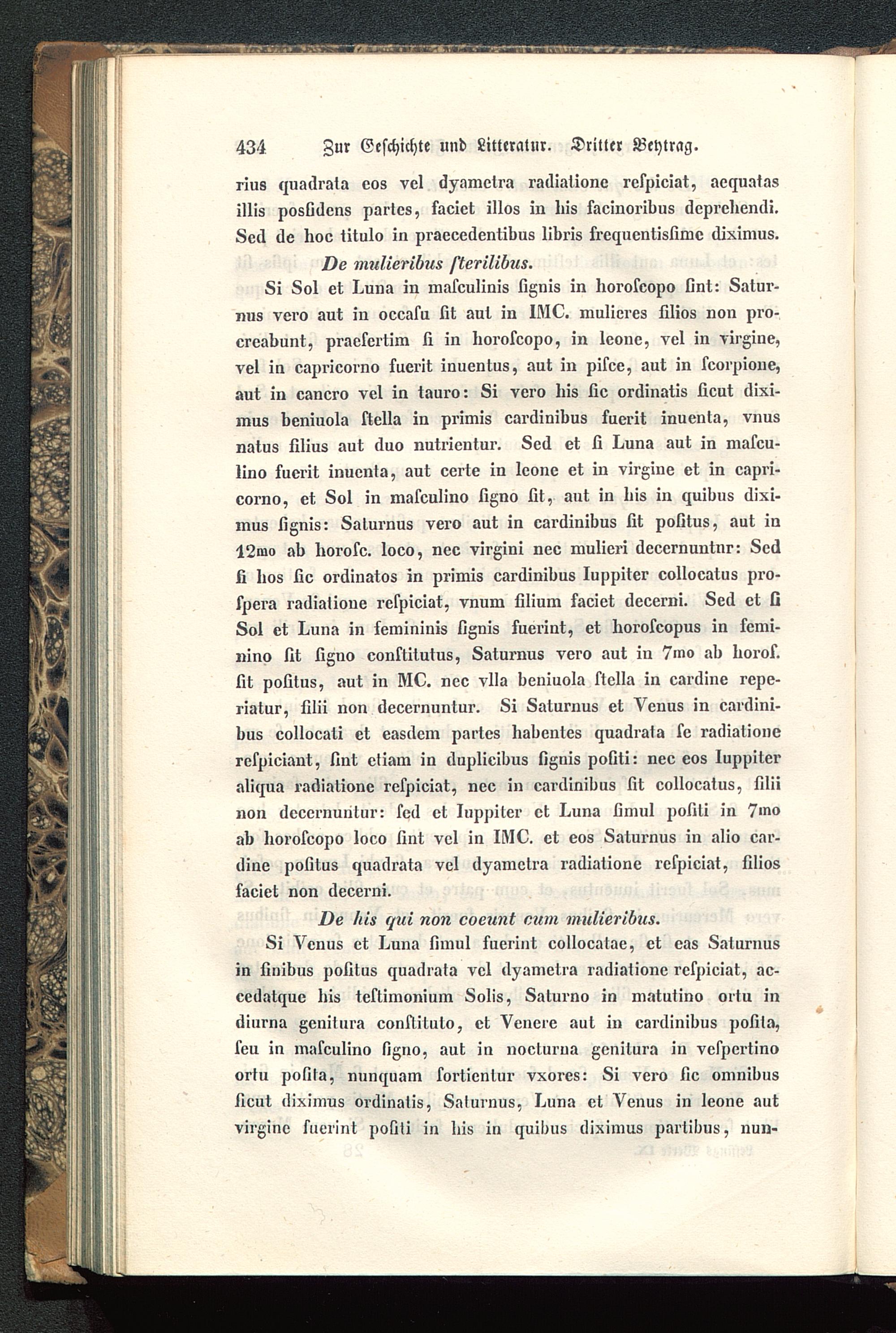 434 Zur Geschichte und Litteratur. Dritter Beytrag.

rius quadrata eos vel dyametra radiatione respiciat, aequatas illis posſidens partes, faciet illos in his facinoribus deprehendi. Sed de hoc titulo in praecedentibus libris frequentisſime diximus.

De mulieribus ſterilibus.

Si Sol et Luna in maſculinis ſignis in horoſcopo ſint: Saturnus vero aut in occaſu ſit aut in IMC. mulieres filios non procreabunt, praeſertim ſi in horoſcopo, in leone, vel in virgine, vel in capricorno fuerit inuentus, aut in piſce, aut in ſcorpione, aut in cancro vel in tauro: Si vero his ſic ordinatis ſicut diximus beniuola ſtella in primis cardinibus fuerit inuenta, vnus natus filius aut duo nutrientur. Sed et ſi Luna aut in maſculino fuerit inuenta, aut certe in leone et in virgine et in capricorno, et Sol in maſculino ſigno ſit, aut in his in quibus diximus ſignis: Saturnus vero aut in cardinibus ſit poſitus, aut in 12mo ab horoſc. loco, nec virgini nec mulieri decernuntur: Sed ſi hos ſic ordinatos in primis cardinibus Iuppiter collocatus proſpera radiatione reſpiciat, vnum filium faciet decerni. Sed et ſi Sol et Luna in femininis ſignis fuerint, et horoſcopus in feminino ſit ſigno conſtitutus, Saturnus vero aut in 7mo ab horoſ. ſit poſitus, aut in MC. nec vlla beniuola ſtella in cardine reperiatur, filii non decernuntur. Si Saturnus et Venus in cardinibus collocati et easdem partes habentes quadrata ſe radiatione reſpiciant, ſint etiam in duplicibus ſignis poſiti: nec eos Iuppiter aliqua radiatione reſpiciat, nec in cardinibus ſit collocatus, filii non decernuntur: ſed et Iuppiter et Luna ſimul poſiti in 7mo ab horoſcopo loco ſint vel in IMC. et eos Saturnus in alio cardine poſitus quadrata vel dyametra radiatione reſpiciat, filios faciet non decerni.

De his qui non coeunt cum mulieribus.

Si Venus et Luna ſimul fuerint collocatae, et eas Saturnus in finibus poſitus quadrata vel dyametra radiatione reſpiciat, accedatque his teſtimonium Solis, Saturno in matutino ortu in diurna genitura conſtituto, et Venere aut in cardinibus poſita, ſeu in maſculino ſigno, aut in nocturna genitura in veſpertino ortu poſita, nunquam ſortientur vxores: Si vero ſic omnibus ſicut diximus ordinatis, Saturnus, Luna et Venus in leone aut virgine fuerint poſiti in his in quibus diximus partibus, nun-